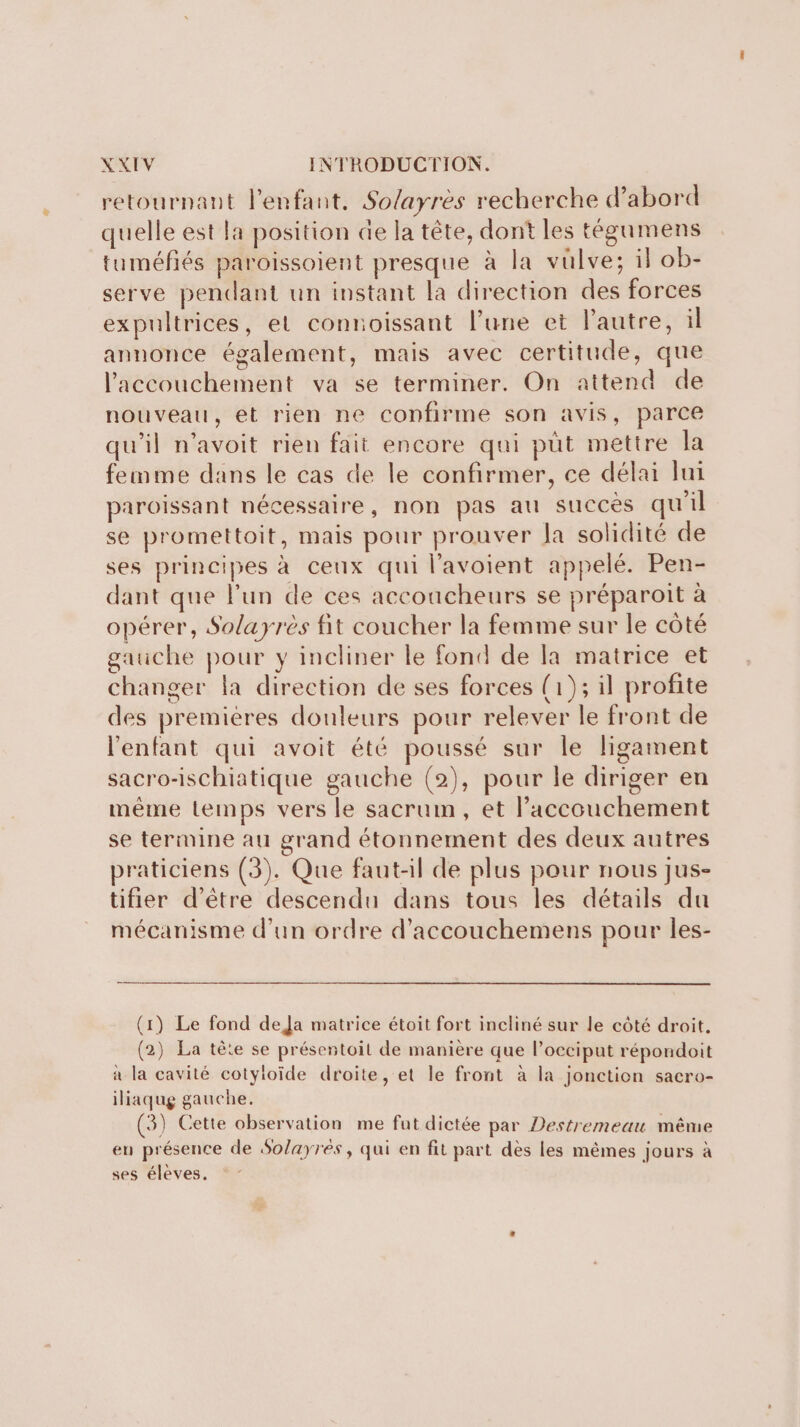 XXIV INTRODUCTION.

retournant l'enfant. Solayrès recherche d'abord quelle est la position de la tête, dont les tégumens tuméfiés paroissoient presque à la vulve; il observe pendant un instant la direction des forces expultrices, et connoissant l'une et l'autre, il annonce également, mais avec certitude, que l'accouchement va se terminer. On attend de nouveau, et rien ne confirme son avis, parce qu'il n'avoit rien fait encore qui pût mettre la femme dans le cas de le confirmer, ce délai lui paroissant nécessaire, non pas au succès qu'il se promettoit, mais pour prouver la solidité de ses principes à ceux qui l'avoient appelé. Pendant que l'un de ces accoucheurs se préparoit à opérer, Solayrès fit coucher la femme sur le côté gauche pour y incliner le fond de la matrice et changer la direction de ses forces (1); il profite des premières douleurs pour relever le front de l'enfant qui avoit été poussé sur le ligament sacro-ischiatique gauche (2), pour le diriger en même temps vers le sacrum, et l'accouchement se termine au grand étonnement des deux autres praticiens (3). Que faut-il de plus pour nous justifier d'être descendu dans tous les détails du mécanisme d'un ordre d'accouchemens pour les-

(1) Le fond de la matrice étoit fort incliné sur le côté droit.

(2) La tête se présentoit de manière que l'occiput répondoit à la cavité cotyloïde droite, et le front à la jonction sacro-iliaque gauche.

(3) Cette observation me fut dictée par Destremeau même en présence de Solayrès, qui en fit part dès les mêmes jours à ses élèves.